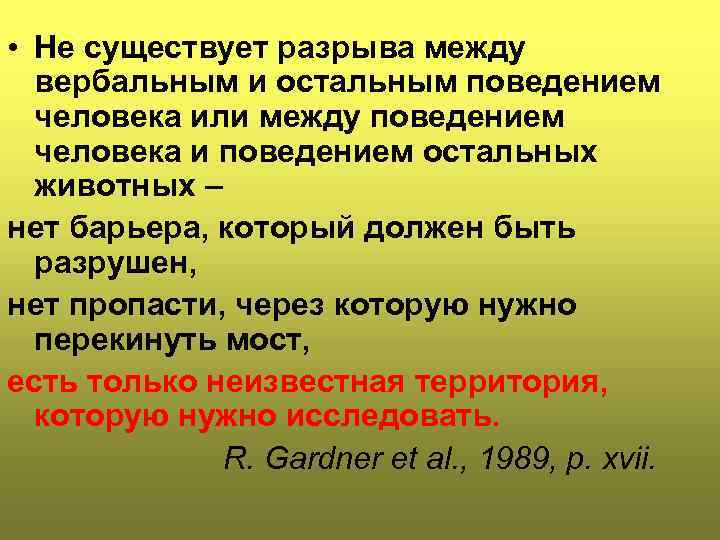 • Не существует разрыва между вербальным и остальным поведением человека или между поведением человека и поведением остальных животных –

нет барьера, который должен быть разрушен,

нет пропасти, через которую нужно перекинуть мост,

есть только неизвестная территория, которую нужно исследовать.

R. Gardner et al., 1989, p. xvii.